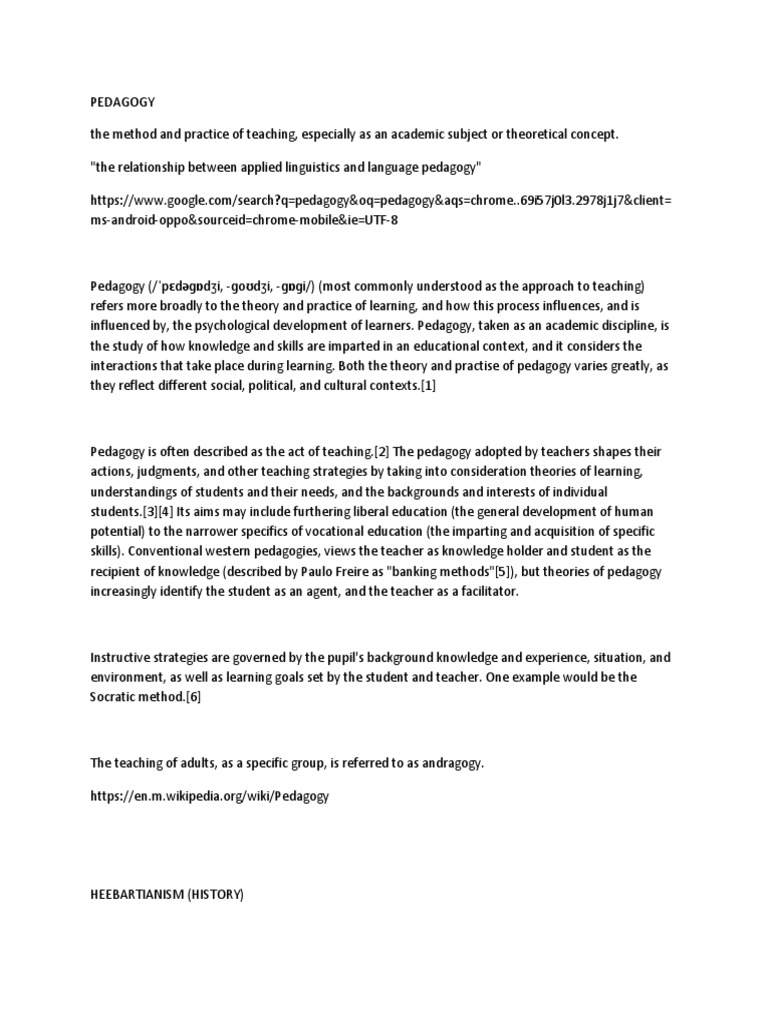 PEDAGOGY

the method and practice of teaching, especially as an academic subject or theoretical concept.

"the relationship between applied linguistics and language pedagogy"

https://www.google.com/search?q=pedagogy&oq=pedagogy&aqs=chrome..69i57j0l3.2978j1j7&client=ms-android-oppo&sourceid=chrome-mobile&ie=UTF-8

Pedagogy (/ˈpɛdəɡɒdʒi, -ɡoʊdʒi, -ɡɒɡi/) (most commonly understood as the approach to teaching) refers more broadly to the theory and practice of learning, and how this process influences, and is influenced by, the psychological development of learners. Pedagogy, taken as an academic discipline, is the study of how knowledge and skills are imparted in an educational context, and it considers the interactions that take place during learning. Both the theory and practise of pedagogy varies greatly, as they reflect different social, political, and cultural contexts.[1]

Pedagogy is often described as the act of teaching.[2] The pedagogy adopted by teachers shapes their actions, judgments, and other teaching strategies by taking into consideration theories of learning, understandings of students and their needs, and the backgrounds and interests of individual students.[3][4] Its aims may include furthering liberal education (the general development of human potential) to the narrower specifics of vocational education (the imparting and acquisition of specific skills). Conventional western pedagogies, views the teacher as knowledge holder and student as the recipient of knowledge (described by Paulo Freire as "banking methods"[5]), but theories of pedagogy increasingly identify the student as an agent, and the teacher as a facilitator.

Instructive strategies are governed by the pupil's background knowledge and experience, situation, and environment, as well as learning goals set by the student and teacher. One example would be the Socratic method.[6]

The teaching of adults, as a specific group, is referred to as andragogy.

https://en.m.wikipedia.org/wiki/Pedagogy

HEEBARTIANISM (HISTORY)